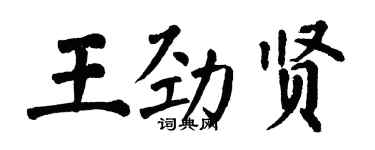 王劲贤

词典网